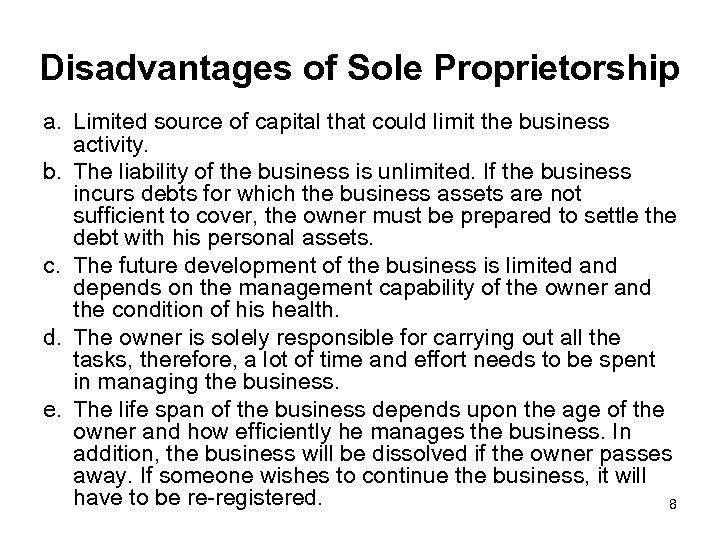 Disadvantages of Sole Proprietorship

a. Limited source of capital that could limit the business activity.

b. The liability of the business is unlimited. If the business incurs debts for which the business assets are not sufficient to cover, the owner must be prepared to settle the debt with his personal assets.

c. The future development of the business is limited and depends on the management capability of the owner and the condition of his health.

d. The owner is solely responsible for carrying out all the tasks, therefore, a lot of time and effort needs to be spent in managing the business.

e. The life span of the business depends upon the age of the owner and how efficiently he manages the business. In addition, the business will be dissolved if the owner passes away. If someone wishes to continue the business, it will have to be re-registered.

8